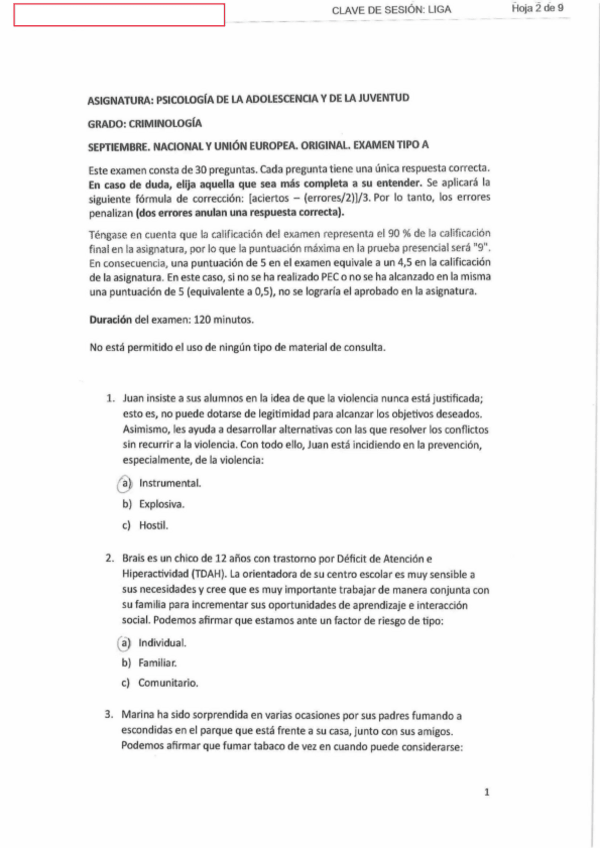 CLAVE DE SESIÓN: LIGA

Hoja 2 de 9

ASIGNATURA: PSICOLOGÍA DE LA ADOLESCENCIA Y DE LA JUVENTUD

GRADO: CRIMINOLOGÍA

SEPTIEMBRE. NACIONAL Y UNIÓN EUROPEA. ORIGINAL. EXAMEN TIPO A

Este examen consta de 30 preguntas. Cada pregunta tiene una única respuesta correcta. En caso de duda, elija aquella que sea más completa a su entender. Se aplicará la siguiente fórmula de corrección: [aciertos – (errores/2)]/3. Por lo tanto, los errores penalizan (dos errores anulan una respuesta correcta).

Téngase en cuenta que la calificación del examen representa el 90 % de la calificación final en la asignatura, por lo que la puntuación máxima en la prueba presencial será "9". En consecuencia, una puntuación de 5 en el examen equivale a un 4,5 en la calificación de la asignatura. En este caso, si no se ha realizado PEC o no se ha alcanzado en la misma una puntuación de 5 (equivalente a 0,5), no se lograría el aprobado en la asignatura.

Duración del examen: 120 minutos.

No está permitido el uso de ningún tipo de material de consulta.

1. Juan insiste a sus alumnos en la idea de que la violencia nunca está justificada; esto es, no puede dotarse de legitimidad para alcanzar los objetivos deseados. Asimismo, les ayuda a desarrollar alternativas con las que resolver los conflictos sin recurrir a la violencia. Con todo ello, Juan está incidiendo en la prevención, especialmente, de la violencia:

a) Instrumental.

b) Explosiva.

c) Hostil.

2. Brais es un chico de 12 años con trastorno por Déficit de Atención e Hiperactividad (TDAH). La orientadora de su centro escolar es muy sensible a sus necesidades y cree que es muy importante trabajar de manera conjunta con su familia para incrementar sus oportunidades de aprendizaje e interacción social. Podemos afirmar que estamos ante un factor de riesgo de tipo:

a) Individual.

b) Familiar.

c) Comunitario.

3. Marina ha sido sorprendida en varias ocasiones por sus padres fumando a escondidas en el parque que está frente a su casa, junto con sus amigos. Podemos afirmar que fumar tabaco de vez en cuando puede considerarse:

1